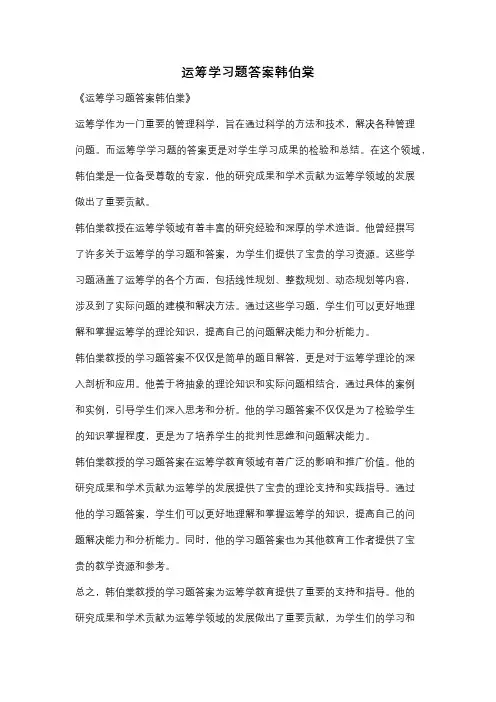 运筹学习题答案韩伯棠

《运筹学习题答案韩伯棠》

运筹学作为一门重要的管理科学，旨在通过科学的方法和技术，解决各种管理问题。而运筹学学习题的答案更是对学生学习成果的检验和总结。在这个领域，韩伯棠是一位备受尊敬的专家，他的研究成果和学术贡献为运筹学领域的发展做出了重要贡献。

韩伯棠教授在运筹学领域有着丰富的研究经验和深厚的学术造诣。他曾经撰写了许多关于运筹学的学习题和答案，为学生们提供了宝贵的学习资源。这些学习题涵盖了运筹学的各个方面，包括线性规划、整数规划、动态规划等内容，涉及到了实际问题的建模和解决方法。通过这些学习题，学生们可以更好地理解和掌握运筹学的理论知识，提高自己的问题解决能力和分析能力。

韩伯棠教授的学习题答案不仅仅是简单的题目解答，更是对于运筹学理论的深入剖析和应用。他善于将抽象的理论知识和实际问题相结合，通过具体的案例和实例，引导学生们深入思考和分析。他的学习题答案不仅仅是为了检验学生的知识掌握程度，更是为了培养学生的批判性思维和问题解决能力。

韩伯棠教授的学习题答案在运筹学教育领域有着广泛的影响和推广价值。他的研究成果和学术贡献为运筹学的发展提供了宝贵的理论支持和实践指导。通过他的学习题答案，学生们可以更好地理解和掌握运筹学的知识，提高自己的问题解决能力和分析能力。同时，他的学习题答案也为其他教育工作者提供了宝贵的教学资源和参考。

总之，韩伯棠教授的学习题答案为运筹学教育提供了重要的支持和指导。他的研究成果和学术贡献为运筹学领域的发展做出了重要贡献，为学生们的学习和